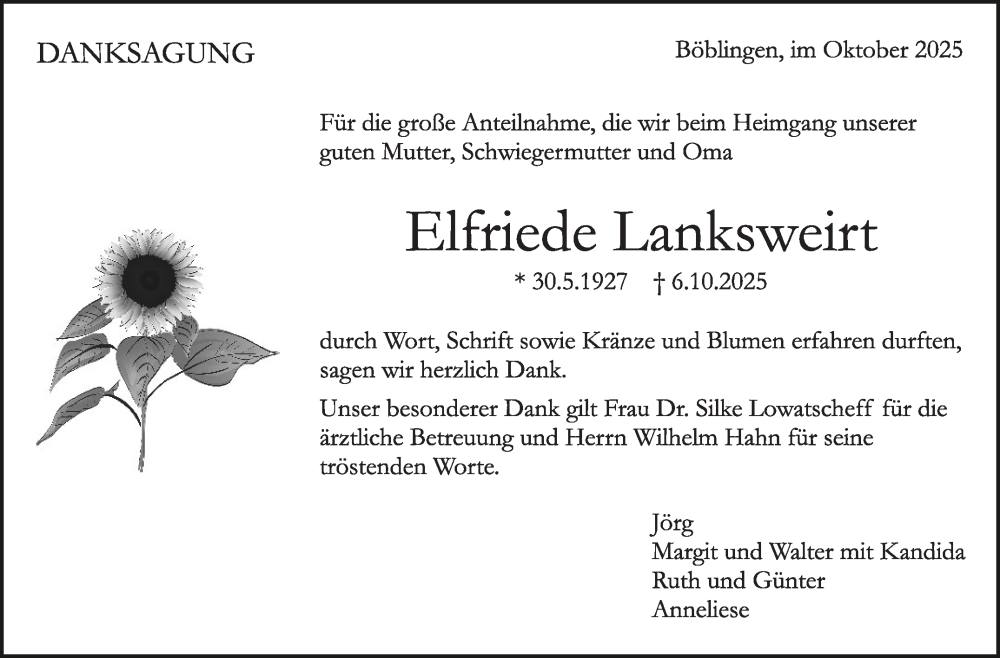 DANKSAGUNG

Böblingen, im Oktober 2025

Für die große Anteilnahme, die wir beim Heimgang unserer guten Mutter, Schwiegermutter und Oma

Elfriede Lanksweirt

* 30.5.1927 † 6.10.2025

durch Wort, Schrift sowie Kränze und Blumen erfahren durften, sagen wir herzlich Dank.

Unser besonderer Dank gilt Frau Dr. Silke Lowatscheff für die ärztliche Betreuung und Herrn Wilhelm Hahn für seine tröstenden Worte.

Jörg
Margit und Walter mit Kandida
Ruth und Günter
Anneliese